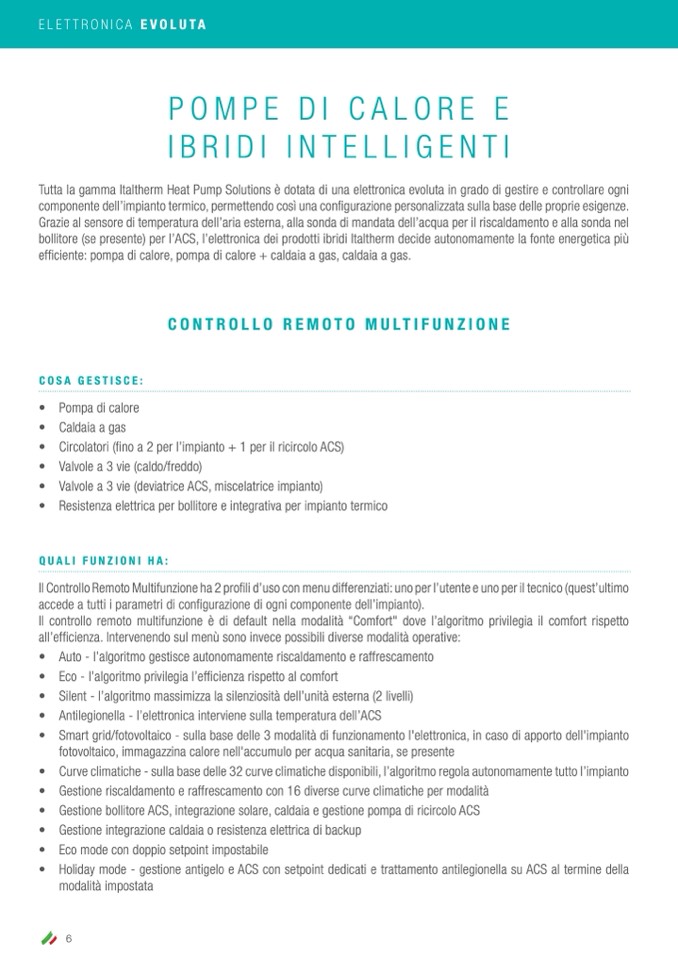 ELETTRONICA EVOLUTA

POMPE DI CALORE E IBRIDI INTELLIGENTI

Tutta la gamma Italtherm Heat Pump Solutions è dotata di una elettronica evoluta in grado di gestire e controllare ogni componente dell'impianto termico, permettendo così una configurazione personalizzata sulla base delle proprie esigenze. Grazie al sensore di temperatura dell'aria esterna, alla sonda di mandata dell'acqua per il riscaldamento e alla sonda nel bollitore (se presente) per l'ACS, l'elettronica dei prodotti ibridi Italtherm decide autonomamente la fonte energetica più efficiente: pompa di calore, pompa di calore + caldaia a gas, caldaia a gas.

CONTROLLO REMOTO MULTIFUNZIONE

COSA GESTISCE:

• Pompa di calore
• Caldaia a gas
• Circolatori (fino a 2 per l'impianto + 1 per il ricircolo ACS)
• Valvole a 3 vie (caldo/freddo)
• Valvole a 3 vie (deviatrice ACS, miscelatrice impianto)
• Resistenza elettrica per bollitore e integrativa per impianto termico

QUALI FUNZIONI HA:

Il Controllo Remoto Multifunzione ha 2 profili d'uso con menu differenziati: uno per l'utente e uno per il tecnico (quest'ultimo accede a tutti i parametri di configurazione di ogni componente dell'impianto).
Il controllo remoto multifunzione è di default nella modalità "Comfort" dove l'algoritmo privilegia il comfort rispetto all'efficienza. Intervenendo sul menù sono invece possibili diverse modalità operative:
• Auto - l'algoritmo gestisce autonomamente riscaldamento e raffrescamento
• Eco - l'algoritmo privilegia l'efficienza rispetto al comfort
• Silent - l'algoritmo massimizza la silenziosità dell'unità esterna (2 livelli)
• Antilegionella - l'elettronica interviene sulla temperatura dell'ACS
• Smart grid/fotovoltaico - sulla base delle 3 modalità di funzionamento l'elettronica, in caso di apporto dell'impianto fotovoltaico, immagazzina calore nell'accumulo per acqua sanitaria, se presente
• Curve climatiche - sulla base delle 32 curve climatiche disponibili, l'algoritmo regola autonomamente tutto l'impianto
• Gestione riscaldamento e raffrescamento con 16 diverse curve climatiche per modalità
• Gestione bollitore ACS, integrazione solare, caldaia e gestione pompa di ricircolo ACS
• Gestione integrazione caldaia o resistenza elettrica di backup
• Eco mode con doppio setpoint impostabile
• Holiday mode - gestione antigelo e ACS con setpoint dedicati e trattamento antilegionella su ACS al termine della modalità impostata

6